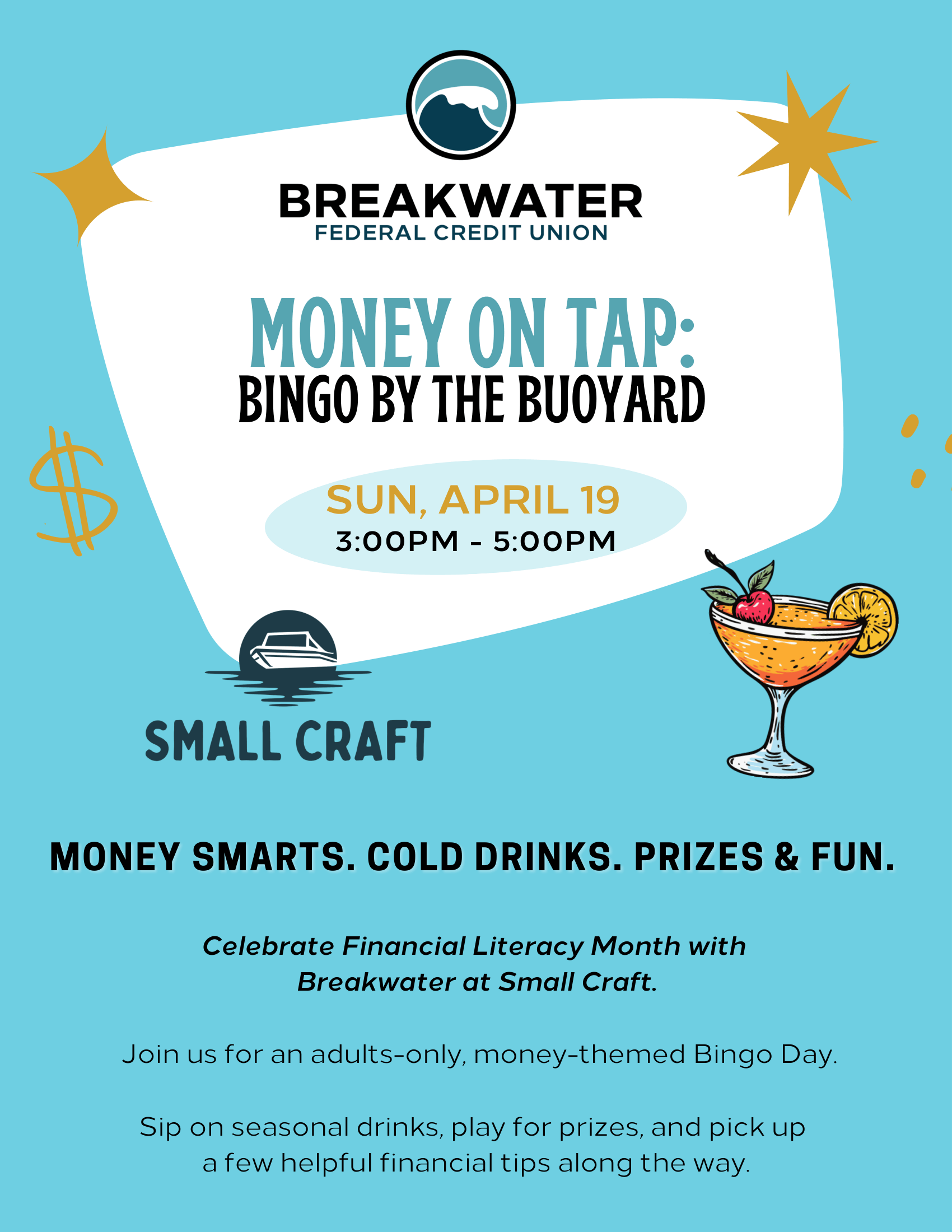 BREAKWATER
FEDERAL CREDIT UNION

MONEY ON TAP:
BINGO BY THE BUOYARD

SUN, APRIL 19
3:00PM - 5:00PM

SMALL CRAFT

MONEY SMARTS. COLD DRINKS. PRIZES & FUN.

Celebrate Financial Literacy Month with Breakwater at Small Craft.

Join us for an adults-only, money-themed Bingo Day.

Sip on seasonal drinks, play for prizes, and pick up a few helpful financial tips along the way.